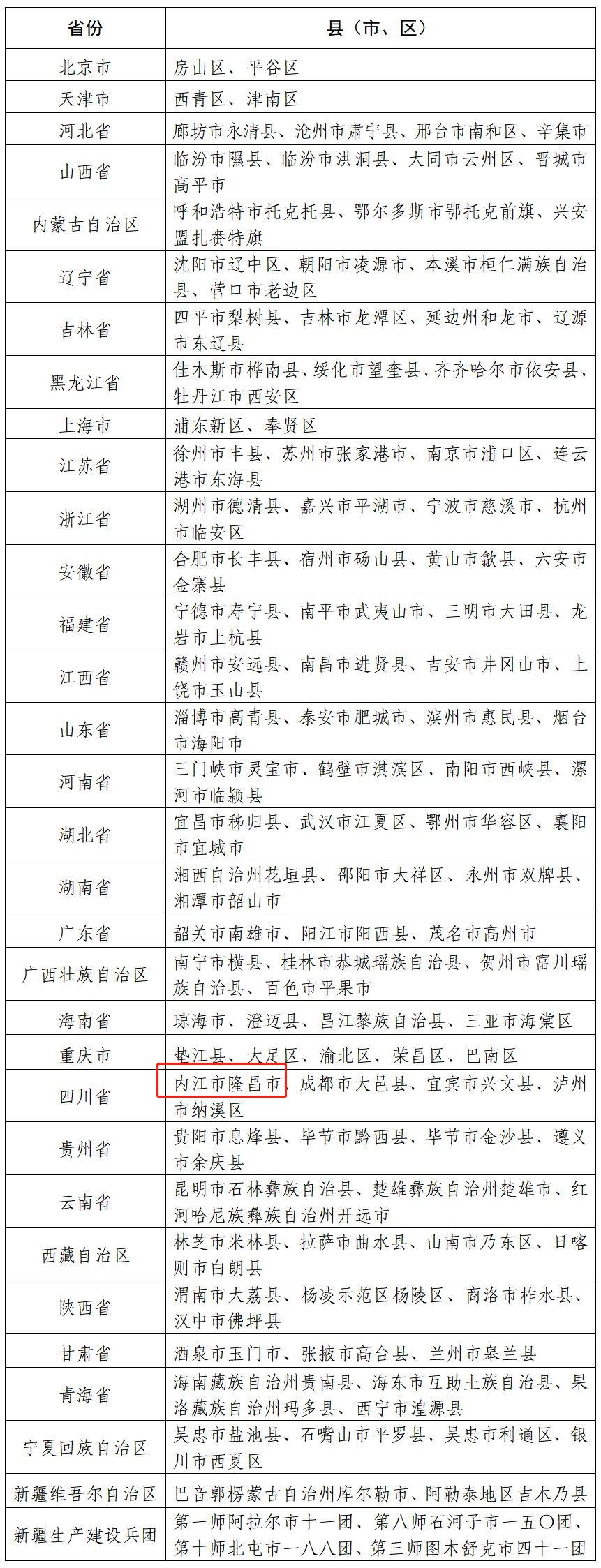 | 省份 | 县（市、区） |
|---|---|
| 北京市 | 房山区、平谷区 |
| 天津市 | 西青区、津南区 |
| 河北省 | 廊坊市永清县、沧州市肃宁县、邢台市南和区、辛集市 |
| 山西省 | 临汾市隰县、临汾市洪洞县、大同市云州区、晋城市高平市 |
| 内蒙古自治区 | 呼和浩特市托克托县、鄂尔多斯市鄂托克前旗、兴安盟扎赉特旗 |
| 辽宁省 | 沈阳市辽中区、朝阳市凌源市、本溪市桓仁满族自治县、营口市老边区 |
| 吉林省 | 四平市梨树县、吉林市龙潭区、延边州和龙市、辽源市东辽县 |
| 黑龙江省 | 佳木斯市桦南县、绥化市望奎县、齐齐哈尔市依安县、牡丹江市西安区 |
| 上海市 | 浦东新区、奉贤区 |
| 江苏省 | 徐州市丰县、苏州市张家港市、南京市浦口区、连云港市东海县 |
| 浙江省 | 湖州市德清县、嘉兴市平湖市、宁波市慈溪市、杭州市临安区 |
| 安徽省 | 合肥市长丰县、宿州市砀山县、黄山市歙县、六安市金寨县 |
| 福建省 | 宁德市寿宁县、南平市武夷山市、三明市大田县、龙岩市上杭县 |
| 江西省 | 赣州市安远县、南昌市进贤县、吉安市井冈山市、上饶市玉山县 |
| 山东省 | 淄博市高青县、泰安市肥城市、滨州市惠民县、烟台市海阳市 |
| 河南省 | 三门峡市灵宝市、鹤壁市淇滨区、南阳市西峡县、漯河市临颍县 |
| 湖北省 | 宜昌市秭归县、武汉市江夏区、鄂州市华容区、襄阳市宜城市 |
| 湖南省 | 湘西自治州花垣县、邵阳市大祥区、永州市双牌县、湘潭市韶山市 |
| 广东省 | 韶关市南雄市、阳江市阳西县、茂名市高州市 |
| 广西壮族自治区 | 南宁市横县、桂林市恭城瑶族自治县、贺州市富川瑶族自治县、百色市平果市 |
| 海南省 | 琼海市、澄迈县、昌江黎族自治县、三亚市海棠区 |
| 重庆市 | 垫江县、大足区、渝北区、荣昌区、巴南区 |
| 四川省 | 内江市隆昌市、成都市大邑县、宜宾市兴文县、泸州市纳溪区 |
| 贵州省 | 贵阳市息烽县、毕节市黔西县、毕节市金沙县、遵义市余庆县 |
| 云南省 | 昆明市石林彝族自治县、楚雄彝族自治州楚雄市、红河哈尼族彝族自治州开远市 |
| 西藏自治区 | 林芝市米林县、拉萨市曲水县、山南市乃东区、日喀则市白朗县 |
| 陕西省 | 渭南市大荔县、杨凌示范区杨陵区、商洛市柞水县、汉中市佛坪县 |
| 甘肃省 | 酒泉市玉门市、张掖市高台县、兰州市皋兰县 |
| 青海省 | 海南藏族自治州贵南县、海东市互助土族自治县、果洛藏族自治州玛多县、西宁市湟源县 |
| 宁夏回族自治区 | 吴忠市盐池县、石嘴山市平罗县、吴忠市利通区、银川市西夏区 |
| 新疆维吾尔自治区 | 巴音郭楞蒙古自治州库尔勒市、阿勒泰地区吉木乃县 |
| 新疆生产建设兵团 | 第一师阿拉尔市十一团、第八师石河子市一五〇团、第十师北屯市一八八团、第三师图木舒克市四十一团 |